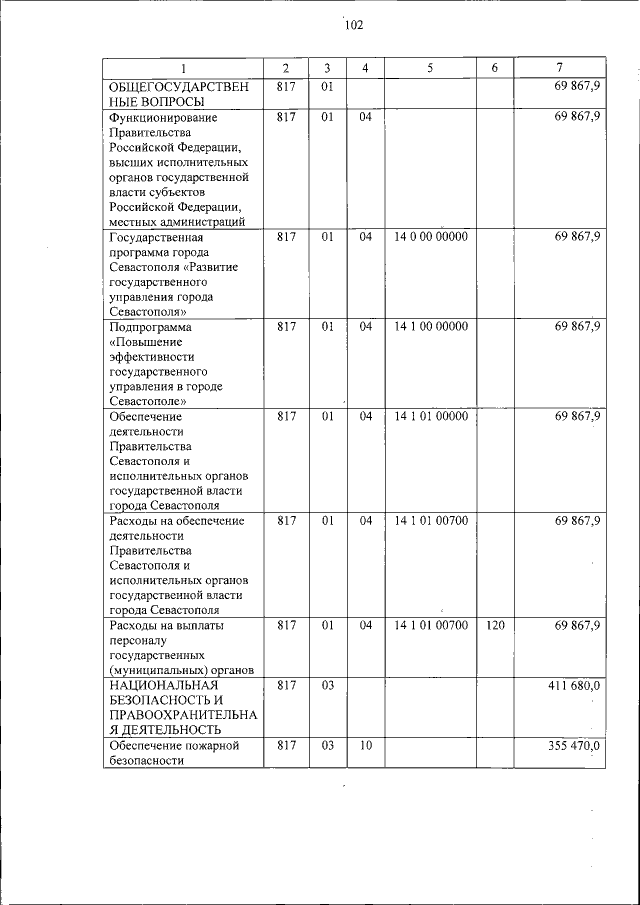 102

| 1 | 2 | 3 | 4 | 5 | 6 | 7 |
|---|---|---|---|---|---|---|
| ОБЩЕГОСУДАРСТВЕННЫЕ ВОПРОСЫ | 817 | 01 | | | | 69 867,9 |
| Функционирование Правительства Российской Федерации, высших исполнительных органов государственной власти субъектов Российской Федерации, местных администраций | 817 | 01 | 04 | | | 69 867,9 |
| Государственная программа города Севастополя «Развитие государственного управления города Севастополя» | 817 | 01 | 04 | 14 0 00 00000 | | 69 867,9 |
| Подпрограмма «Повышение эффективности государственного управления в городе Севастополе» | 817 | 01 | 04 | 14 1 00 00000 | | 69 867,9 |
| Обеспечение деятельности Правительства Севастополя и исполнительных органов государственной власти города Севастополя | 817 | 01 | 04 | 14 1 01 00000 | | 69 867,9 |
| Расходы на обеспечение деятельности Правительства Севастополя и исполнительных органов государственной власти города Севастополя | 817 | 01 | 04 | 14 1 01 00700 | | 69 867,9 |
| Расходы на выплаты персоналу государственных (муниципальных) органов | 817 | 01 | 04 | 14 1 01 00700 | 120 | 69 867,9 |
| НАЦИОНАЛЬНАЯ БЕЗОПАСНОСТЬ И ПРАВООХРАНИТЕЛЬНАЯ ДЕЯТЕЛЬНОСТЬ | 817 | 03 | | | | 411 680,0 |
| Обеспечение пожарной безопасности | 817 | 03 | 10 | | | 355 470,0 |